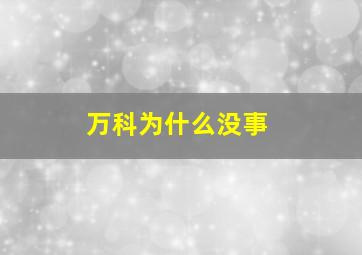 万科为什么没事